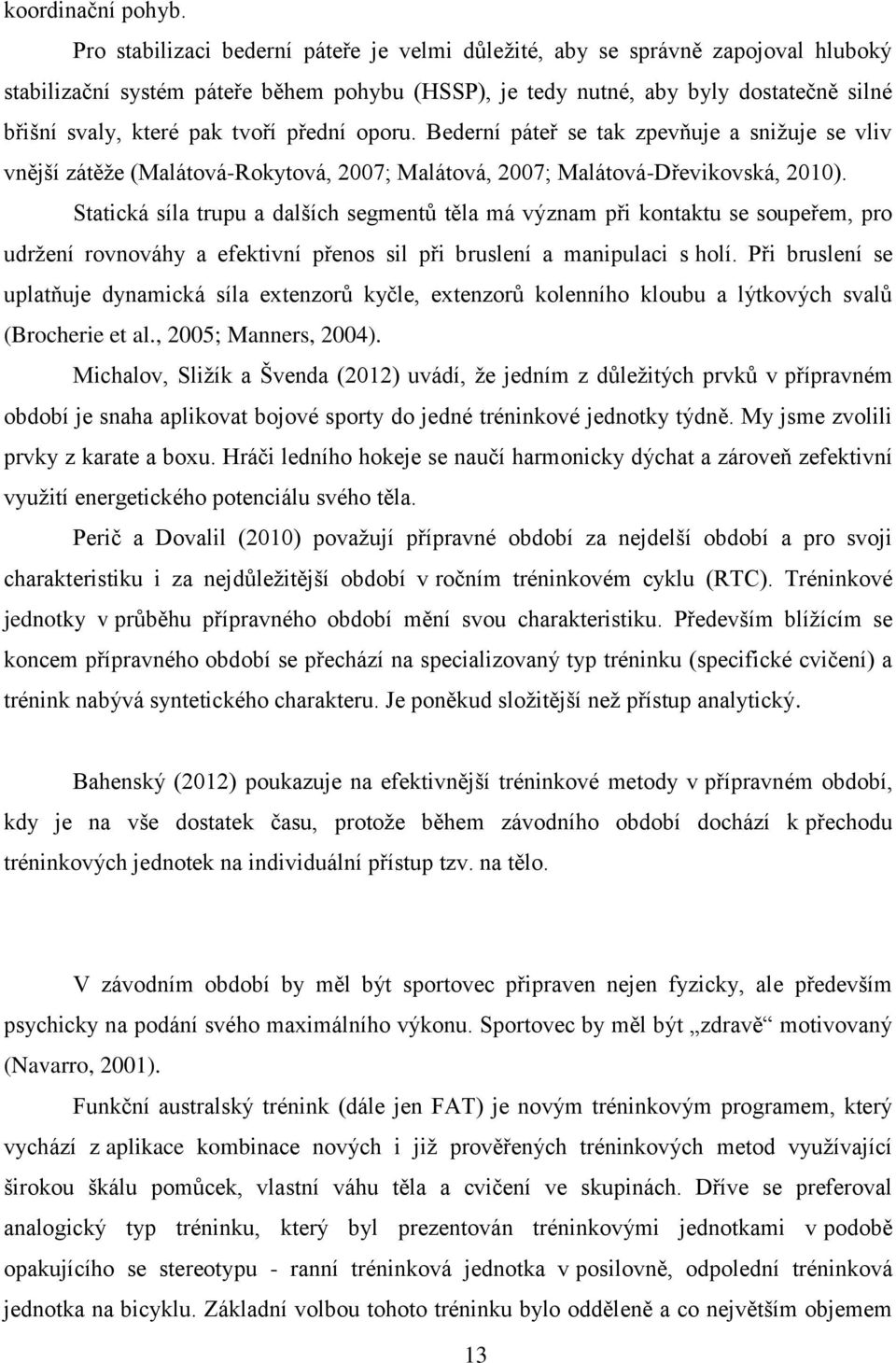 koordinační pohyb.

Pro stabilizaci bederní páteře je velmi důležité, aby se správně zapojoval hluboký stabilizační systém páteře během pohybu (HSSP), je tedy nutné, aby byly dostatečně silné břišní svaly, které pak tvoří přední oporu. Bederní páteř se tak zpevňuje a snižuje se vliv vnější zátěže (Malátová-Rokytová, 2007; Malátová, 2007; Malátová-Dřevikovská, 2010).

Statická síla trupu a dalších segmentů těla má význam při kontaktu se soupeřem, pro udržení rovnováhy a efektivní přenos sil při bruslení a manipulaci s holí. Při bruslení se uplatňuje dynamická síla extenzorů kyčle, extenzorů kolenního kloubu a lýtkových svalů (Brocherie et al., 2005; Manners, 2004).

Michalov, Sližík a Švenda (2012) uvádí, že jedním z důležitých prvků v přípravném období je snaha aplikovat bojové sporty do jedné tréninkové jednotky týdně. My jsme zvolili prvky z karate a boxu. Hráči ledního hokeje se naučí harmonicky dýchat a zároveň zefektivní využití energetického potenciálu svého těla.

Perič a Dovalil (2010) považují přípravné období za nejdelší období a pro svoji charakteristiku i za nejdůležitější období v ročním tréninkovém cyklu (RTC). Tréninkové jednotky v průběhu přípravného období mění svou charakteristiku. Především blížícím se koncem přípravného období se přechází na specializovaný typ tréninku (specifické cvičení) a trénink nabývá syntetického charakteru. Je poněkud složitější než přístup analytický.

Bahenský (2012) poukazuje na efektivnější tréninkové metody v přípravném období, kdy je na vše dostatek času, protože během závodního období dochází k přechodu tréninkových jednotek na individuální přístup tzv. na tělo.

V závodním období by měl být sportovec připraven nejen fyzicky, ale především psychicky na podání svého maximálního výkonu. Sportovec by měl být „zdravě“ motivovaný (Navarro, 2001).

Funkční australský trénink (dále jen FAT) je novým tréninkovým programem, který vychází z aplikace kombinace nových i již prověřených tréninkových metod využívající širokou škálu pomůcek, vlastní váhu těla a cvičení ve skupinách. Dříve se preferoval analogický typ tréninku, který byl prezentován tréninkovými jednotkami v podobě opakujícího se stereotypu - ranní tréninková jednotka v posilovně, odpolední tréninková jednotka na bicyklu. Základní volbou tréninku bylo odděleně a co největším objemem

13